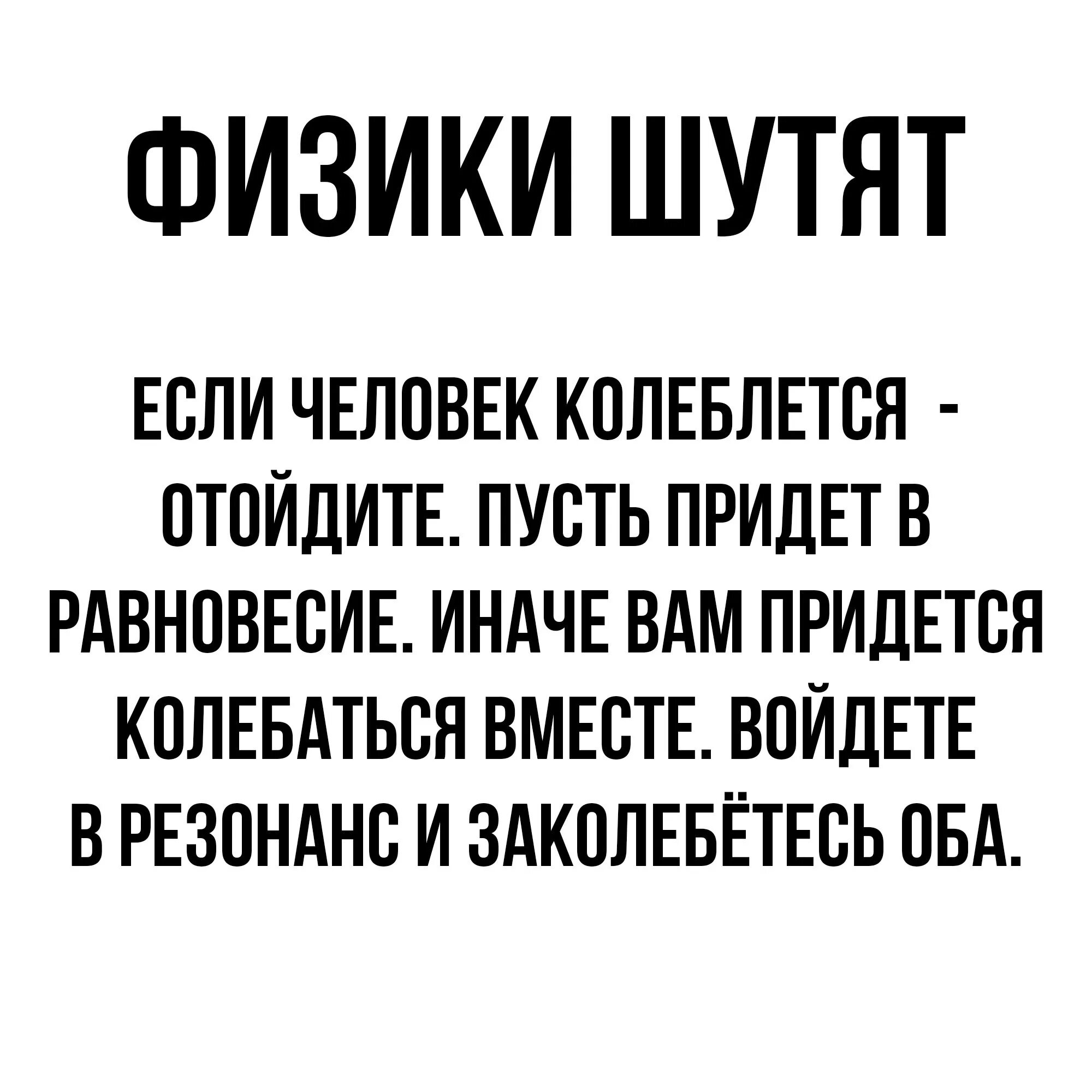 ФИЗИКИ ШУТЯТ

ЕСЛИ ЧЕЛОВЕК КОЛЕБЛЕТСЯ - ОТОЙДИТЕ. ПУСТЬ ПРИДЕТ В РАВНОВЕСИЕ. ИНАЧЕ ВАМ ПРИДЕТСЯ КОЛЕБАТЬСЯ ВМЕСТЕ. ВОЙДЕТЕ В РЕЗОНАНС И ЗАКОЛЕБЁТЕСЬ ОБА.